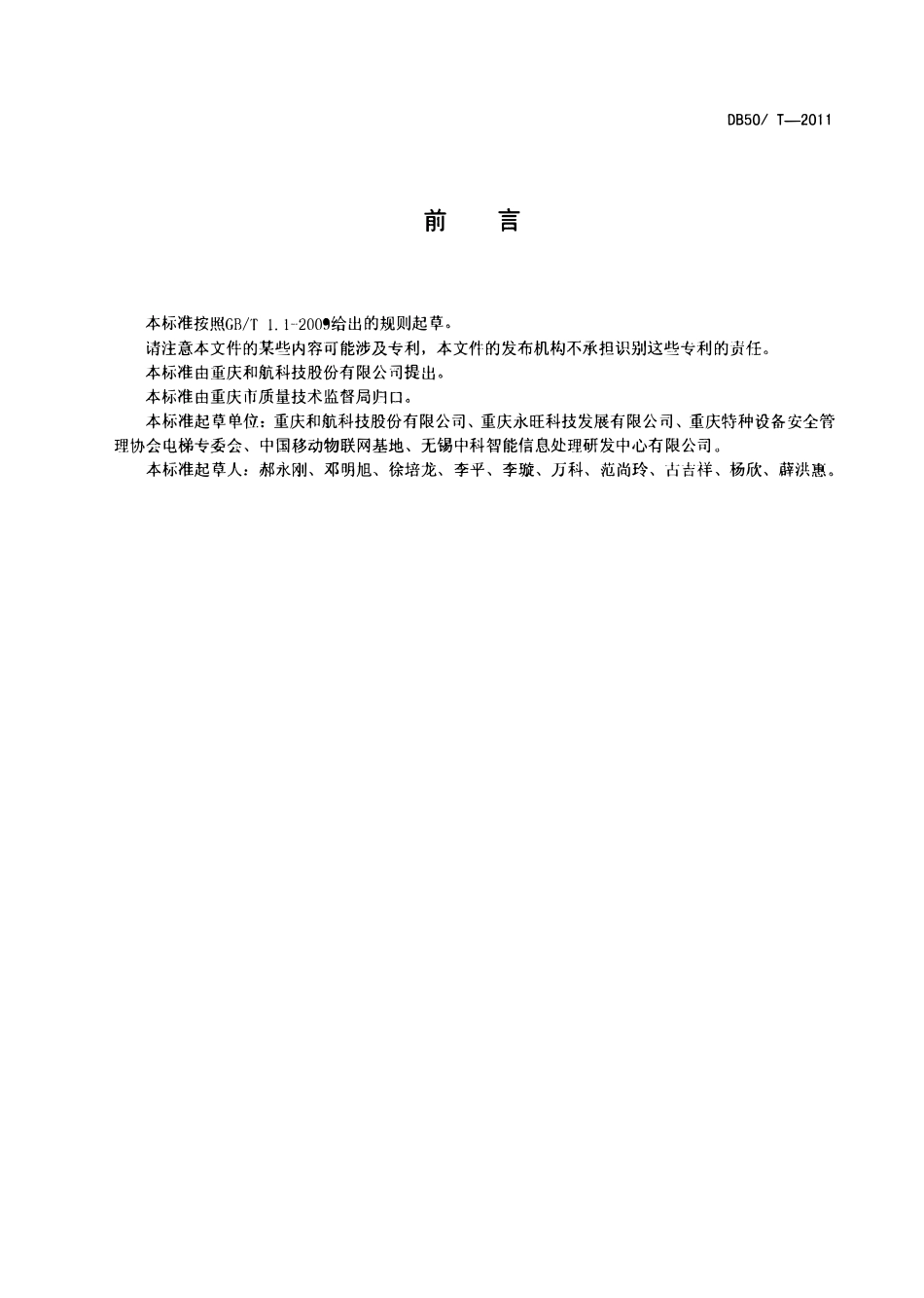 DB50/ T—2011

前 言

本标准按照GB/T 1.1-2009给出的规则起草。

请注意本文件的某些内容可能涉及专利，本文件的发布机构不承担识别这些专利的责任。

本标准由重庆和航科技股份有限公司提出。

本标准由重庆市质量技术监督局归口。

本标准起草单位：重庆和航科技股份有限公司、重庆永旺科技发展有限公司、重庆特种设备安全管理协会电梯专委会、中国移动物联网基地、无锡中科智能信息处理研发中心有限公司。

本标准起草人：郝永刚、邓明旭、徐培龙、李平、李璇、万科、范尚玲、古吉祥、杨欣、薛洪惠。